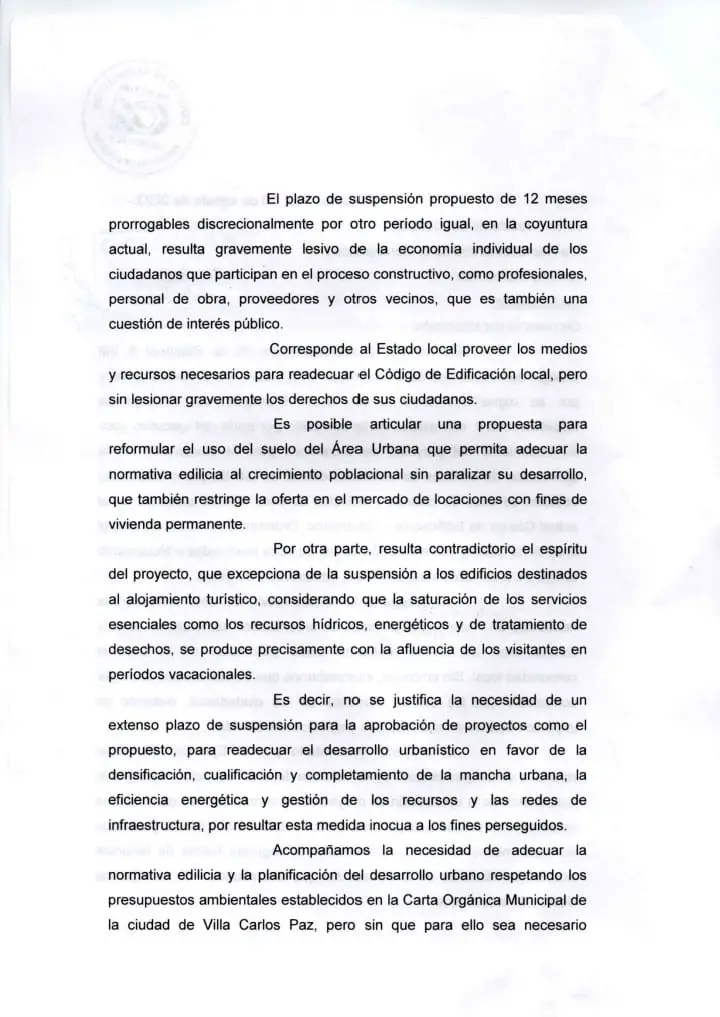 El plazo de suspensión propuesto de 12 meses prorrogables discrecionalmente por otro período igual, en la coyuntura actual, resulta gravemente lesivo de la economía individual de los ciudadanos que participan en el proceso constructivo, como profesionales, personal de obra, proveedores y otros vecinos, que es también una cuestión de interés público.

Corresponde al Estado local proveer los medios y recursos necesarios para readecuar el Código de Edificación local, pero sin lesionar gravemente los derechos de sus ciudadanos.

Es posible articular una propuesta para reformular el uso del suelo del Área Urbana que permita adecuar la normativa edilicia al crecimiento poblacional sin paralizar su desarrollo, que también restringe la oferta en el mercado de locaciones con fines de vivienda permanente.

Por otra parte, resulta contradictorio el espíritu del proyecto, que excepciona de la suspensión a los edificios destinados al alojamiento turístico, considerando que la saturación de los servicios esenciales como los recursos hídricos, energéticos y de tratamiento de desechos, se produce precisamente con la afluencia de los visitantes en períodos vacacionales.

Es decir, no se justifica la necesidad de un extenso plazo de suspensión para la aprobación de proyectos como el propuesto, para readecuar el desarrollo urbanístico en favor de la densificación, cualificación y completamiento de la mancha urbana, la eficiencia energética y gestión de los recursos y las redes de infraestructura, por resultar esta medida inocua a los fines perseguidos.

Acompañamos la necesidad de adecuar la normativa edilicia y la planificación del desarrollo urbano respetando los presupuestos ambientales establecidos en la Carta Orgánica Municipal de la ciudad de Villa Carlos Paz, pero sin que para ello sea necesario